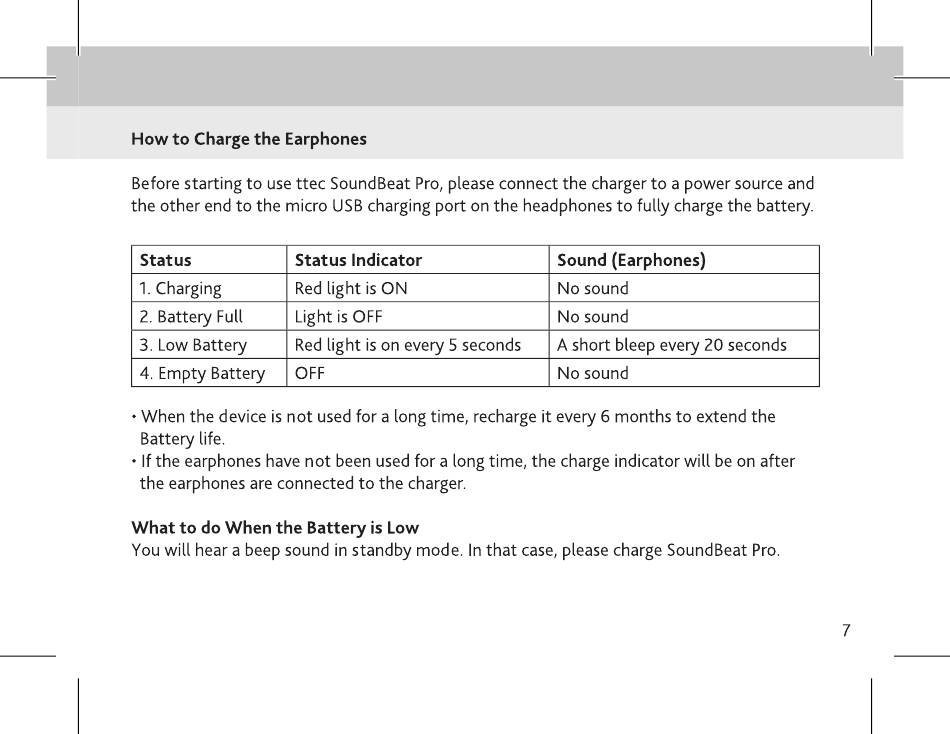 How to Charge the Earphones

Before starting to use ttec SoundBeat Pro, please connect the charger to a power source and the other end to the micro USB charging port on the headphones to fully charge the battery.

| Status | Status Indicator | Sound (Earphones) |
|---|---|---|
| 1. Charging | Red light is ON | No sound |
| 2. Battery Full | Light is OFF | No sound |
| 3. Low Battery | Red light is on every 5 seconds | A short bleep every 20 seconds |
| 4. Empty Battery | OFF | No sound |

• When the device is not used for a long time, recharge it every 6 months to extend the Battery life.
• If the earphones have not been used for a long time, the charge indicator will be on after the earphones are connected to the charger.

What to do When the Battery is Low
You will hear a beep sound in standby mode. In that case, please charge SoundBeat Pro.

7